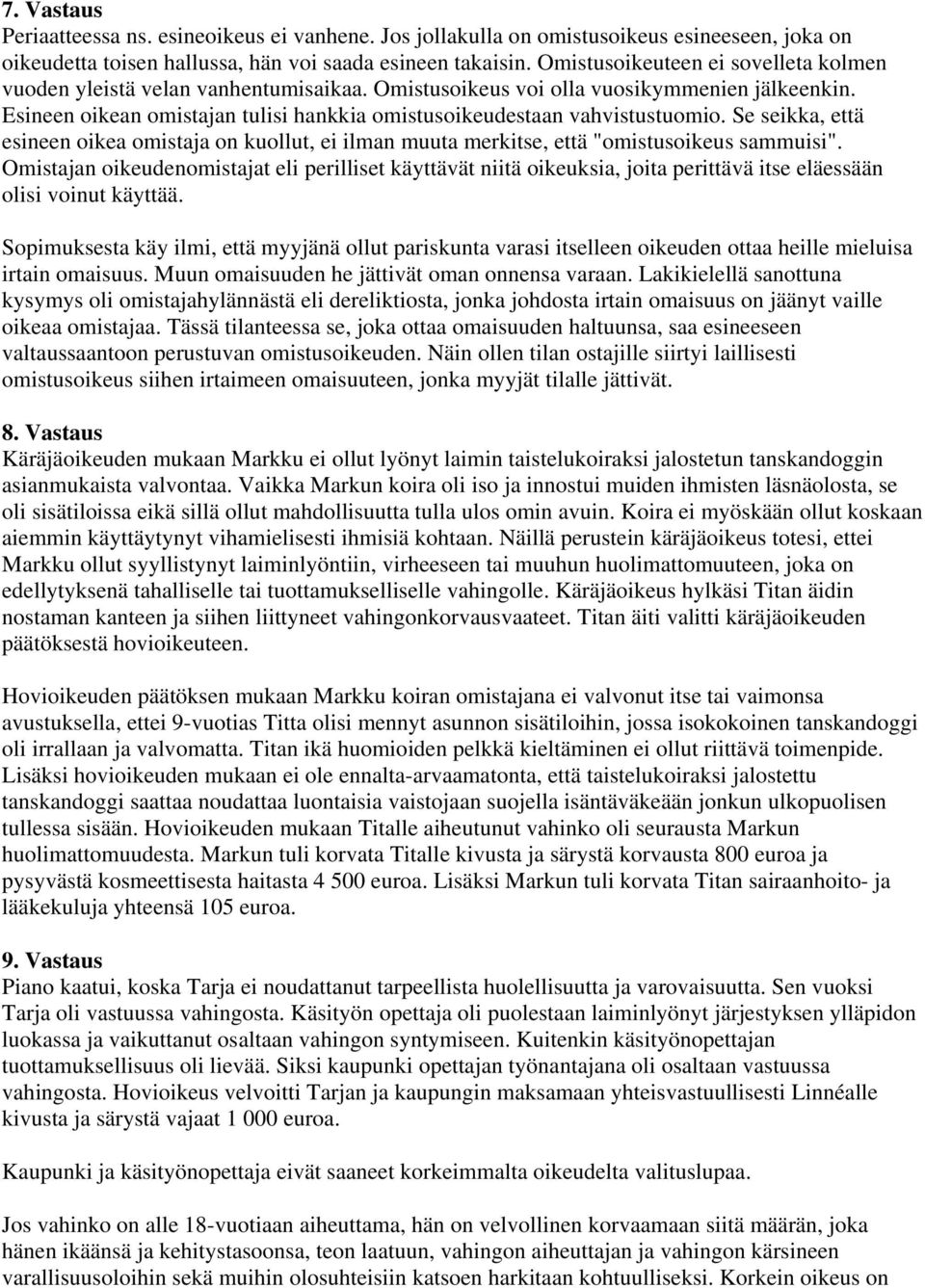 7. Vastaus
Periaatteessa ns. esineoikeus ei vanhene. Jos jollakulla on omistusoikeus esineeseen, joka on oikeudetta toisen hallussa, hän voi saada esineen takaisin. Omistusoikeuteen ei sovelleta kolmen vuoden yleistä velan vanhentumisaikaa. Omistusoikeus voi olla vuosikymmenien jälkeenkin. Esineen oikean omistajan tulisi hankkia omistusoikeudestaan vahvistustuomio. Se seikka, että esineen oikea omistaja on kuollut, ei ilman muuta merkitse, että "omistusoikeus sammuisi". Omistajan oikeudenomistajat eli perilliset käyttävät niitä oikeuksia, joita perittävä itse eläessään olisi voinut käyttää.

Sopimuksesta käy ilmi, että myyjänä ollut pariskunta varasi itselleen oikeuden ottaa heille mieluisa irtain omaisuus. Muun omaisuuden he jättivät oman onnensa varaan. Lakikielellä sanottuna kysymys oli omistajahylännästä eli dereliktiosta, jonka johdosta irtain omaisuus on jäänyt vaille oikeaa omistajaa. Tässä tilanteessa se, joka ottaa omaisuuden haltuunsa, saa esineeseen valtaussaantoon perustuvan omistusoikeuden. Näin ollen tilan ostajille siirtyi laillisesti omistusoikeus siihen irtaimeen omaisuuteen, jonka myyjät tilalle jättivät.

8. Vastaus
Käräjäoikeuden mukaan Markku ei ollut lyönyt laimin taistelukoiraksi jalostetun tanskandoggin asianmukaista valvontaa. Vaikka Markun koira oli iso ja innostui muiden ihmisten läsnäolosta, se oli sisätiloissa eikä sillä ollut mahdollisuutta tulla ulos omin avuin. Koira ei myöskään ollut koskaan aiemmin käyttäytynyt vihamielisesti ihmisiä kohtaan. Näillä perustein käräjäoikeus totesi, ettei Markku ollut syyllistynyt laiminlyöntiin, virheeseen tai muuhun huolimattomuuteen, joka on edellytyksenä tahalliselle tai tuottamukselliselle vahingolle. Käräjäoikeus hylkäsi Titan äidin nostaman kanteen ja siihen liittyneet vahingonkorvausvaateet. Titan äiti valitti käräjäoikeuden päätöksestä hovioikeuteen.

Hovioikeuden päätöksen mukaan Markku koiran omistajana ei valvonut itse tai vaimonsa avustuksella, ettei 9-vuotias Titta olisi mennyt asunnon sisätiloihin, jossa isokokoinen tanskandoggi oli irrallaan ja valvomatta. Titan ikä huomioiden pelkkä kieltäminen ei ollut riittävä toimenpide. Lisäksi hovioikeuden mukaan ei ole ennalta-arvaamatonta, että taistelukoiraksi jalostettu tanskandoggi saattaa noudattaa luontaisia vaistojaan suojella isäntäväkeään jonkun ulkopuolisen tullessa sisään. Hovioikeuden mukaan Titalle aiheutunut vahinko oli seurausta Markun huolimattomuudesta. Markun tuli korvata Titalle kivusta ja särystä korvausta 800 euroa ja pysyvästä kosmeettisesta haitasta 4 500 euroa. Lisäksi Markun tuli korvata Titan sairaanhoito- ja lääkekuluja yhteensä 105 euroa.

9. Vastaus
Piano kaatui, koska Tarja ei noudattanut tarpeellista huolellisuutta ja varovaisuutta. Sen vuoksi Tarja oli vastuussa vahingosta. Käsityön opettaja oli puolestaan laiminlyönyt järjestyksen ylläpidon luokassa ja vaikuttanut osaltaan vahingon syntymiseen. Kuitenkin käsityönopettajan tuottamuksellisuus oli lievää. Siksi kaupunki opettajan työnantajana oli osaltaan vastuussa vahingosta. Hovioikeus velvoitti Tarjan ja kaupungin maksamaan yhteisvastuullisesti Linnéalle kivusta ja särystä vajaat 1 000 euroa.

Kaupunki ja käsityönopettaja eivät saaneet korkeimmalta oikeudelta valituslupaa.

Jos vahinko on alle 18-vuotiaan aiheuttama, hän on velvollinen korvaamaan siitä määrän, joka hänen ikäänsä ja kehitystasoonsa, teon laatuun, vahingon aiheuttajan ja vahingon kärsineen varallisuusoloihin sekä muihin olosuhteisiin katsoen harkitaan kohtuulliseksi. Korkein oikeus on